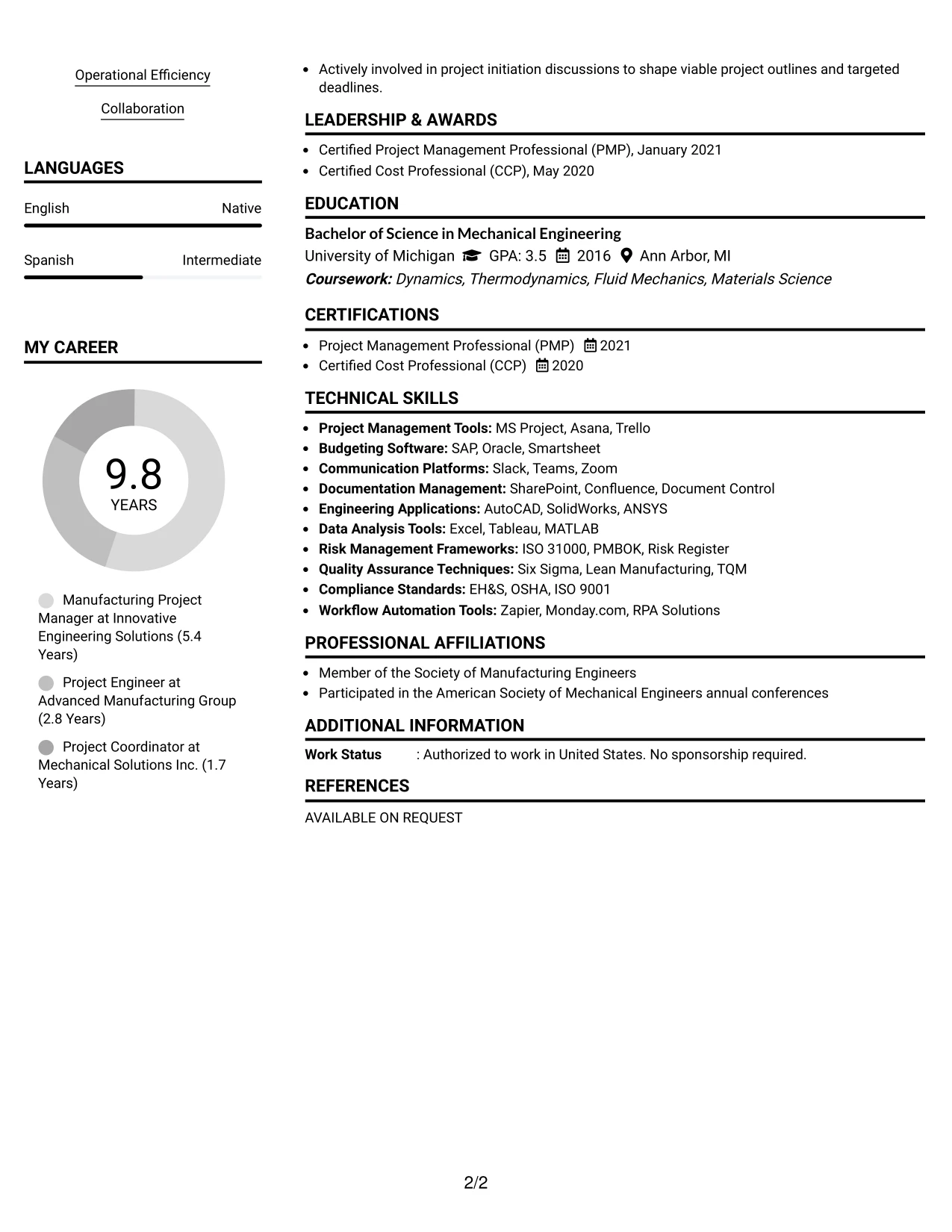 Operational Efficiency

Collaboration

LANGUAGES

English Native

Spanish Intermediate

MY CAREER

9.8
YEARS

Manufacturing Project Manager at Innovative Engineering Solutions (5.4 Years)

Project Engineer at Advanced Manufacturing Group (2.8 Years)

Project Coordinator at Mechanical Solutions Inc. (1.7 Years)

• Actively involved in project initiation discussions to shape viable project outlines and targeted deadlines.

LEADERSHIP & AWARDS

• Certified Project Management Professional (PMP), January 2021
• Certified Cost Professional (CCP), May 2020

EDUCATION

Bachelor of Science in Mechanical Engineering
University of Michigan GPA: 3.5 2016 Ann Arbor, MI
Coursework: Dynamics, Thermodynamics, Fluid Mechanics, Materials Science

CERTIFICATIONS

• Project Management Professional (PMP) 2021
• Certified Cost Professional (CCP) 2020

TECHNICAL SKILLS

• Project Management Tools: MS Project, Asana, Trello
• Budgeting Software: SAP, Oracle, Smartsheet
• Communication Platforms: Slack, Teams, Zoom
• Documentation Management: SharePoint, Confluence, Document Control
• Engineering Applications: AutoCAD, SolidWorks, ANSYS
• Data Analysis Tools: Excel, Tableau, MATLAB
• Risk Management Frameworks: ISO 31000, PMBOK, Risk Register
• Quality Assurance Techniques: Six Sigma, Lean Manufacturing, TQM
• Compliance Standards: EH&S, OSHA, ISO 9001
• Workflow Automation Tools: Zapier, Monday.com, RPA Solutions

PROFESSIONAL AFFILIATIONS

• Member of the Society of Manufacturing Engineers
• Participated in the American Society of Mechanical Engineers annual conferences

ADDITIONAL INFORMATION

Work Status : Authorized to work in United States. No sponsorship required.

REFERENCES

AVAILABLE ON REQUEST

2/2